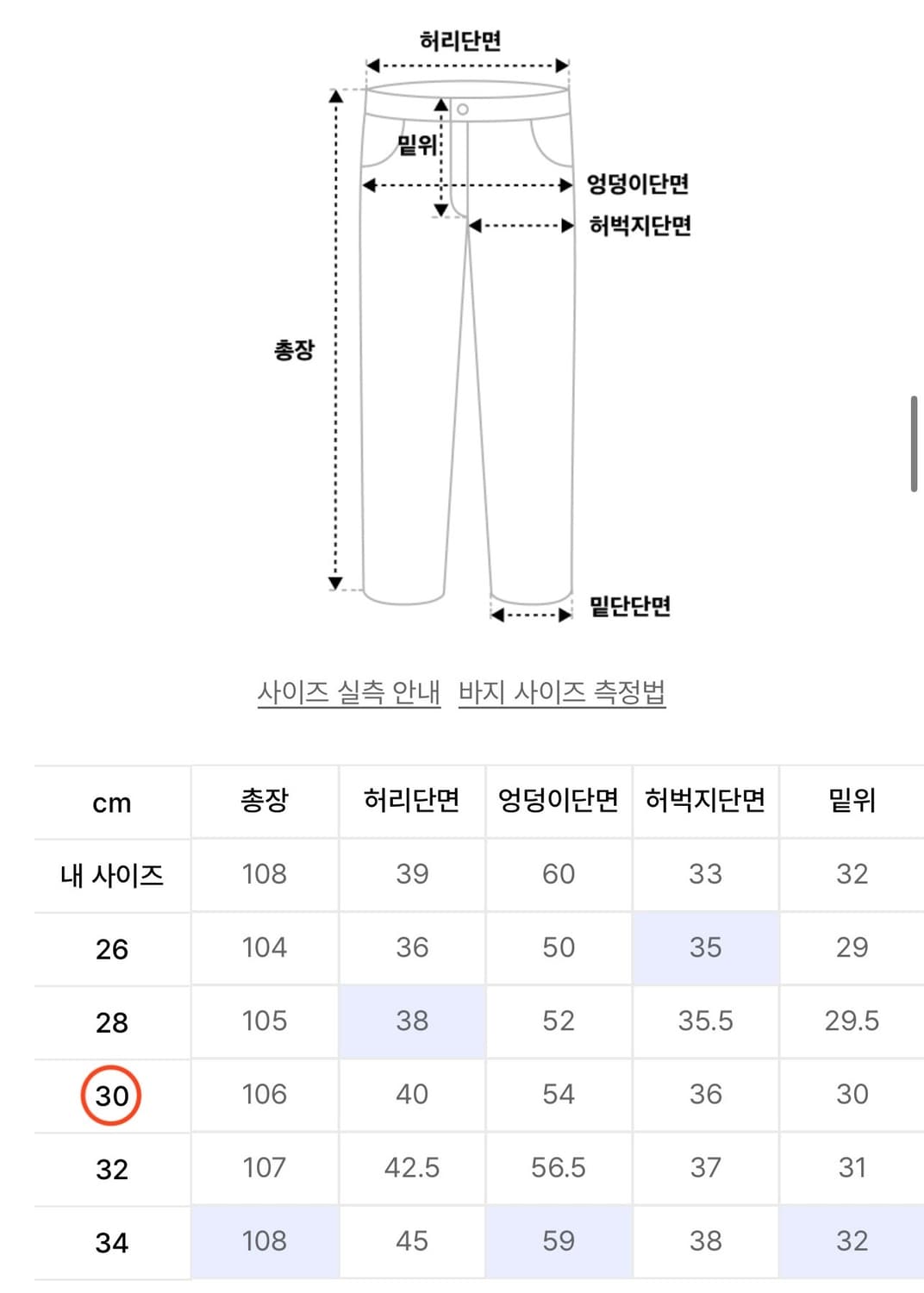 허리단면

밑위

엉덩이단면

허벅지단면

총장

밑단단면

사이즈 실측 안내  바지 사이즈 측정법

| cm | 총장 | 허리단면 | 엉덩이단면 | 허벅지단면 | 밑위 |
|---|---|---|---|---|---|
| 내 사이즈 | 108 | 39 | 60 | 33 | 32 |
| 26 | 104 | 36 | 50 | 35 | 29 |
| 28 | 105 | 38 | 52 | 35.5 | 29.5 |
| 30 | 106 | 40 | 54 | 36 | 30 |
| 32 | 107 | 42.5 | 56.5 | 37 | 31 |
| 34 | 108 | 45 | 59 | 38 | 32 |